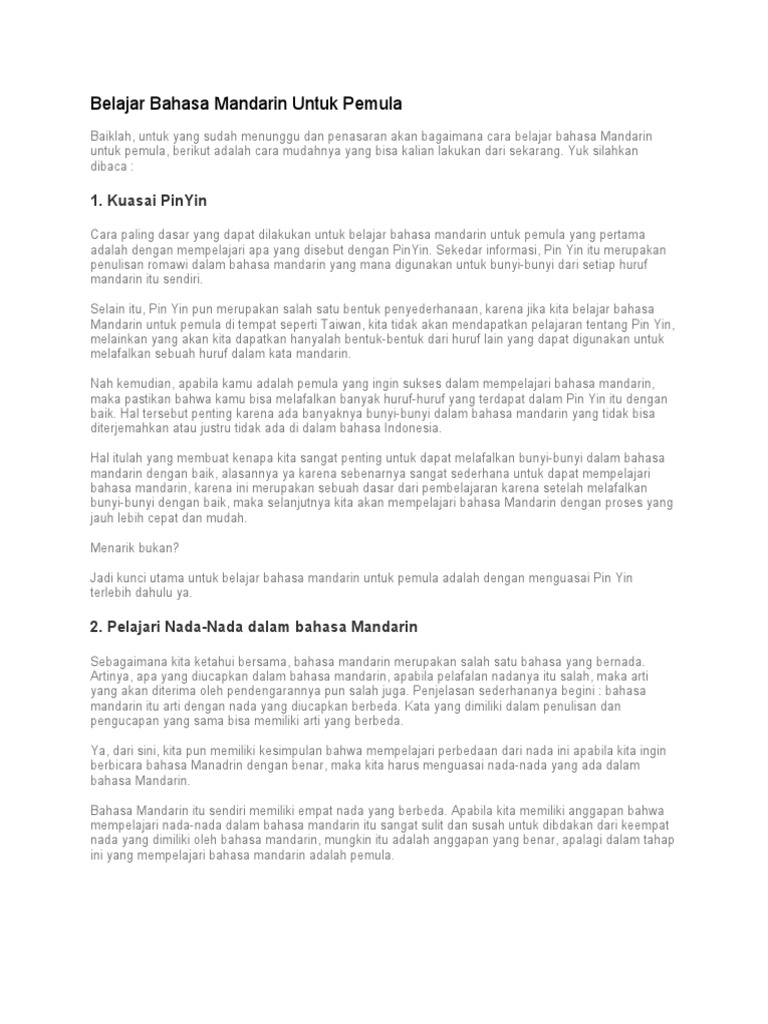 Belajar Bahasa Mandarin Untuk Pemula

Baiklah, untuk yang sudah menunggu dan penasaran akan bagaimana cara belajar bahasa Mandarin untuk pemula, berikut adalah cara mudahnya yang bisa kalian lakukan dari sekarang. Yuk silahkan dibaca :

1. Kuasai PinYin

Cara paling dasar yang dapat dilakukan untuk belajar bahasa mandarin untuk pemula yang pertama adalah dengan mempelajari apa yang disebut dengan PinYin. Sekedar informasi, Pin Yin itu merupakan penulisan romawi dalam bahasa mandarin yang mana digunakan untuk bunyi-bunyi dari setiap huruf mandarin itu sendiri.

Selain itu, Pin Yin pun merupakan salah satu bentuk penyederhanaan, karena jika kita belajar bahasa Mandarin untuk pemula di tempat seperti Taiwan, kita tidak akan mendapatkan pelajaran tentang Pin Yin, melainkan yang akan kita dapatkan hanyalah bentuk-bentuk dari huruf lain yang dapat digunakan untuk melafalkan sebuah huruf dalam kata mandarin.

Nah kemudian, apabila kamu adalah pemula yang ingin sukses dalam mempelajari bahasa mandarin, maka pastikan bahwa kamu bisa melafalkan banyak huruf-huruf yang terdapat dalam Pin Yin itu dengan baik. Hal tersebut penting karena ada banyaknya bunyi-bunyi dalam bahasa mandarin yang tidak bisa diterjemahkan atau justru tidak ada di dalam bahasa Indonesia.

Hal itulah yang membuat kenapa kita sangat penting untuk dapat melafalkan bunyi-bunyi dalam bahasa mandarin dengan baik, alasannya ya karena sebenarnya sangat sederhana untuk dapat mempelajari bahasa mandarin, karena ini merupakan sebuah dasar dari pembelajaran karena setelah melafalkan bunyi-bunyi dengan baik, maka selanjutnya kita akan mempelajari bahasa Mandarin dengan proses yang jauh lebih cepat dan mudah.

Menarik bukan?

Jadi kunci utama untuk belajar bahasa mandarin untuk pemula adalah dengan menguasai Pin Yin terlebih dahulu ya.

2. Pelajari Nada-Nada dalam bahasa Mandarin

Sebagaimana kita ketahui bersama, bahasa mandarin merupakan salah satu bahasa yang bernada. Artinya, apa yang diucapkan dalam bahasa mandarin, apabila pelafalan nadanya itu salah, maka arti yang akan diterima oleh pendengarannya pun salah juga. Penjelasan sederhananya begini : bahasa mandarin itu arti dengan nada yang diucapkan berbeda. Kata yang dimiliki dalam penulisan dan pengucapan yang sama bisa memiliki arti yang berbeda.

Ya, dari sini, kita pun memiliki kesimpulan bahwa mempelajari perbedaan dari nada ini apabila kita ingin berbicara bahasa Manadrin dengan benar, maka kita harus menguasai nada-nada yang ada dalam bahasa Mandarin.

Bahasa Mandarin itu sendiri memiliki empat nada yang berbeda. Apabila kita memiliki anggapan bahwa mempelajari nada-nada dalam bahasa mandarin itu sangat sulit dan susah untuk dibdakan dari keempat nada yang dimiliki oleh bahasa mandarin, mungkin itu adalah anggapan yang benar, apalagi dalam tahap ini yang mempelajari bahasa mandarin adalah pemula.